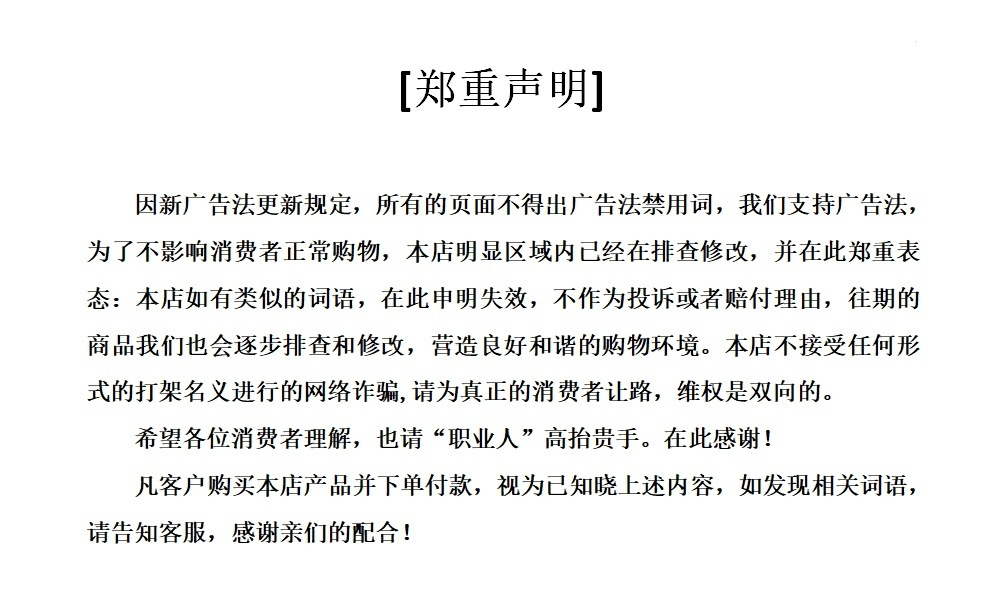 [郑重声明]

因新广告法更新规定，所有的页面不得出广告法禁用词，我们支持广告法，为了不影响消费者正常购物，本店明显区域内已经在排查修改，并在此郑重表态：本店如有类似的词语，在此申明失效，不作为投诉或者赔付理由，往期的商品我们也会逐步排查和修改，营造良好和谐的购物环境。本店不接受任何形式的打架名义进行的网络诈骗，请为真正的消费者让路，维权是双向的。

希望各位消费者理解，也请“职业人”高抬贵手。在此感谢！

凡客户购买本店产品并下单付款，视为已知晓上述内容，如发现相关词语，请告知客服，感谢亲们的配合！